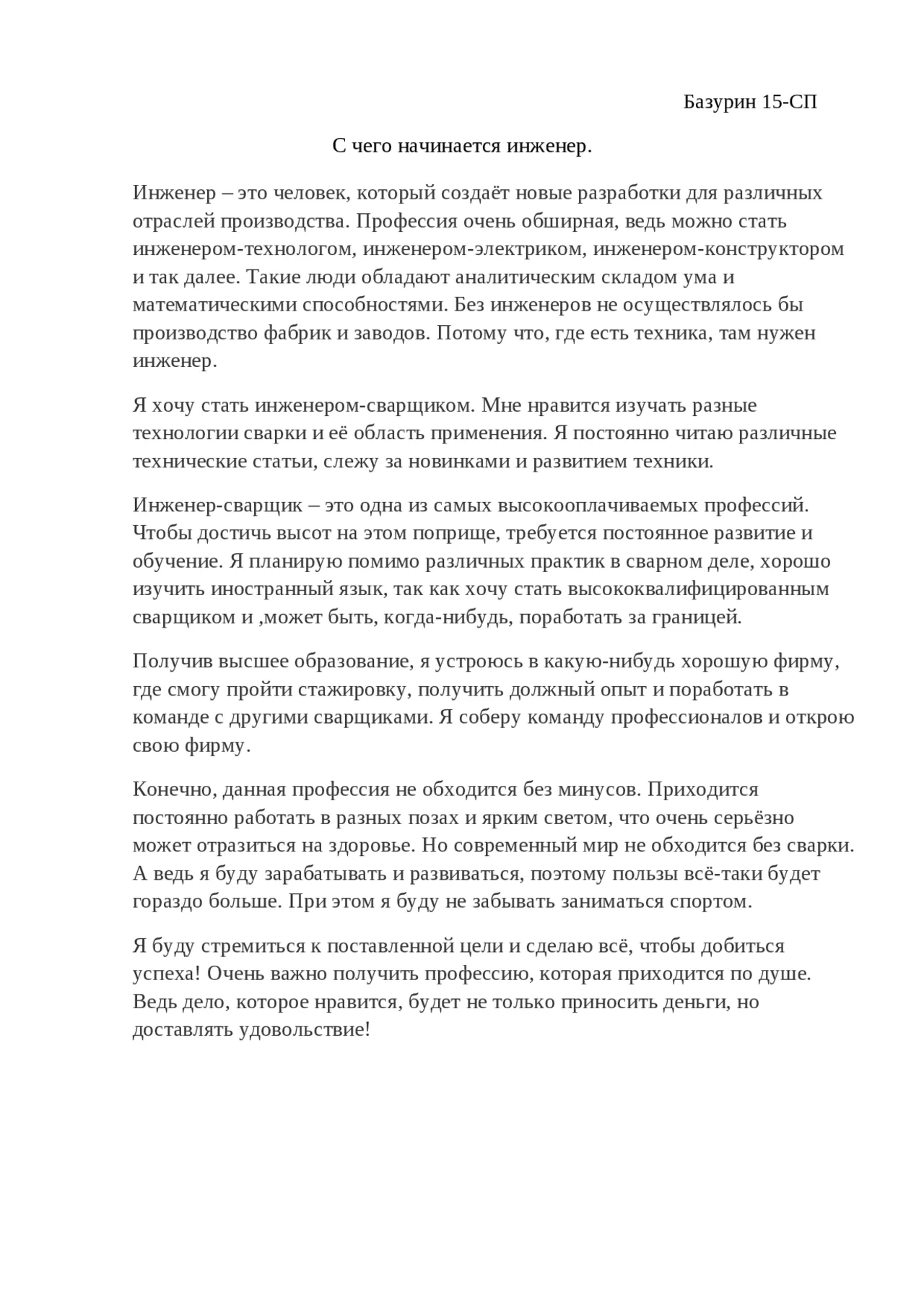 Базурин 15-СП

С чего начинается инженер.

Инженер – это человек, который создаёт новые разработки для различных отраслей производства. Профессия очень обширная, ведь можно стать инженером-технологом, инженером-электриком, инженером-конструктором и так далее. Такие люди обладают аналитическим складом ума и математическими способностями. Без инженеров не осуществлялось бы производство фабрик и заводов. Потому что, где есть техника, там нужен инженер.

Я хочу стать инженером-сварщиком. Мне нравится изучать разные технологии сварки и её область применения. Я постоянно читаю различные технические статьи, слежу за новинками и развитием техники.

Инженер-сварщик – это одна из самых высокооплачиваемых профессий. Чтобы достичь высот на этом поприще, требуется постоянное развитие и обучение. Я планирую помимо различных практик в сварном деле, хорошо изучить иностранный язык, так как хочу стать высококвалифицированным сварщиком и ,может быть, когда-нибудь, поработать за границей.

Получив высшее образование, я устроюсь в какую-нибудь хорошую фирму, где смогу пройти стажировку, получить должный опыт и поработать в команде с другими сварщиками. Я соберу команду профессионалов и открою свою фирму.

Конечно, данная профессия не обходится без минусов. Приходится постоянно работать в разных позах и ярким светом, что очень серьёзно может отразиться на здоровье. Но современный мир не обходится без сварки. А ведь я буду зарабатывать и развиваться, поэтому пользы всё-таки будет гораздо больше. При этом я буду не забывать заниматься спортом.

Я буду стремиться к поставленной цели и сделаю всё, чтобы добиться успеха! Очень важно получить профессию, которая приходится по душе. Ведь дело, которое нравится, будет не только приносить деньги, но доставлять удовольствие!